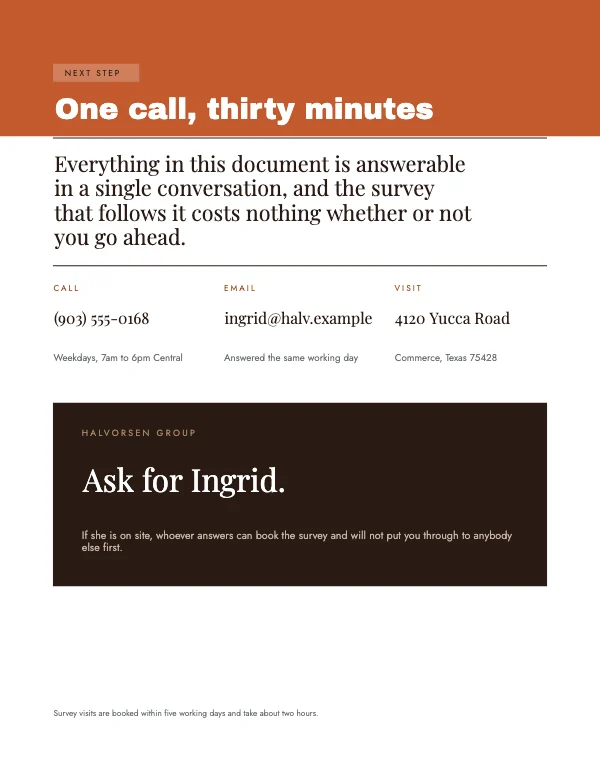 NEXT STEP

One call, thirty minutes

Everything in this document is answerable in a single conversation, and the survey that follows it costs nothing whether or not you go ahead.

CALL

(903) 555-0168

Weekdays, 7am to 6pm Central

EMAIL

ingrid@halv.example

Answered the same working day

VISIT

4120 Yucca Road

Commerce, Texas 75428

HALVORSEN GROUP

Ask for Ingrid.

If she is on site, whoever answers can book the survey and will not put you through to anybody else first.

Survey visits are booked within five working days and take about two hours.